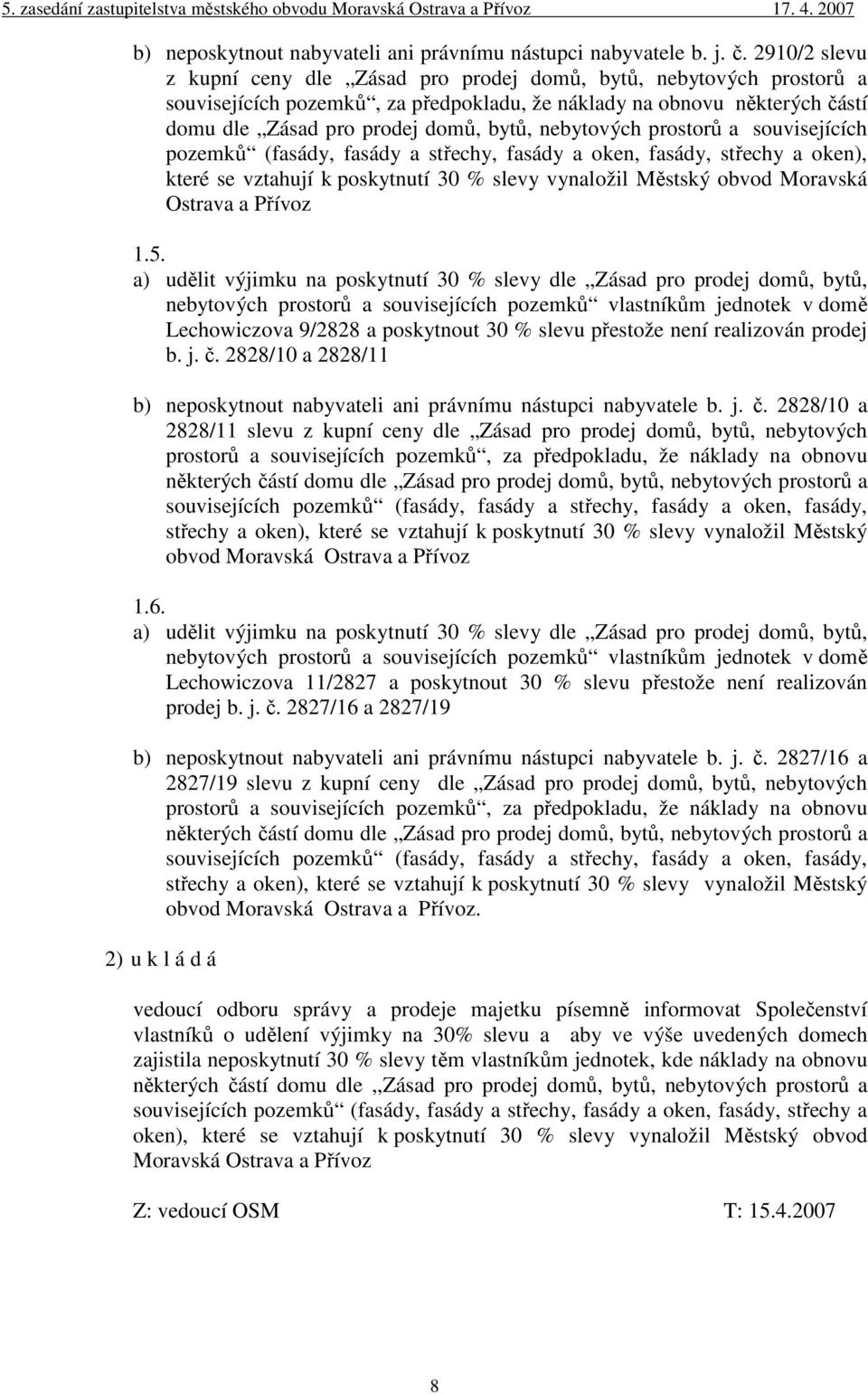 5. zasedání zastupitelstva městského obvodu Moravská Ostrava a Přívoz 17. 4. 2007

b) neposkytnout nabyvateli ani právnímu nástupci nabyvatele b. j. č. 2910/2 slevu z kupní ceny dle „Zásad pro prodej domů, bytů, nebytových prostorů a souvisejících pozemků“, za předpokladu, že náklady na obnovu některých částí domu dle „Zásad pro prodej domů, bytů, nebytových prostorů a souvisejících pozemků“ (fasády, fasády a střechy, fasády a oken, fasády, střechy a oken), které se vztahují k poskytnutí 30 % slevy vynaložil Městský obvod Moravská Ostrava a Přívoz

1.5.
a) udělit výjimku na poskytnutí 30 % slevy dle „Zásad pro prodej domů, bytů, nebytových prostorů a souvisejících pozemků“ vlastníkům jednotek v domě Lechowiczova 9/2828 a poskytnout 30 % slevu přestože není realizován prodej b. j. č. 2828/10 a 2828/11

b) neposkytnout nabyvateli ani právnímu nástupci nabyvatele b. j. č. 2828/10 a 2828/11 slevu z kupní ceny dle „Zásad pro prodej domů, bytů, nebytových prostorů a souvisejících pozemků“, za předpokladu, že náklady na obnovu některých částí domu dle „Zásad pro prodej domů, bytů, nebytových prostorů a souvisejících pozemků“ (fasády, fasády a střechy, fasády a oken, fasády, střechy a oken), které se vztahují k poskytnutí 30 % slevy vynaložil Městský obvod Moravská Ostrava a Přívoz

1.6.
a) udělit výjimku na poskytnutí 30 % slevy dle „Zásad pro prodej domů, bytů, nebytových prostorů a souvisejících pozemků“ vlastníkům jednotek v domě Lechowiczova 11/2827 a poskytnout 30 % slevu přestože není realizován prodej b. j. č. 2827/16 a 2827/19

b) neposkytnout nabyvateli ani právnímu nástupci nabyvatele b. j. č. 2827/16 a 2827/19 slevu z kupní ceny dle „Zásad pro prodej domů, bytů, nebytových prostorů a souvisejících pozemků“, za předpokladu, že náklady na obnovu některých částí domu dle „Zásad pro prodej domů, bytů, nebytových prostorů a souvisejících pozemků“ (fasády, fasády a střechy, fasády a oken, fasády, střechy a oken), které se vztahují k poskytnutí 30 % slevy vynaložil Městský obvod Moravská Ostrava a Přívoz.

2) u k l á d á

vedoucí odboru správy a prodeje majetku písemně informovat Společenství vlastníků o udělení výjimky na 30% slevu a aby ve výše uvedených domech zajistila neposkytnutí 30 % slevy těm vlastníkům jednotek, kde náklady na obnovu některých částí domu dle „Zásad pro prodej domů, bytů, nebytových prostorů a souvisejících pozemků“ (fasády, fasády a střechy, fasády a oken, fasády, střechy a oken), které se vztahují k poskytnutí 30 % slevy vynaložil Městský obvod Moravská Ostrava a Přívoz

Z: vedoucí OSM T: 15.4.2007

8